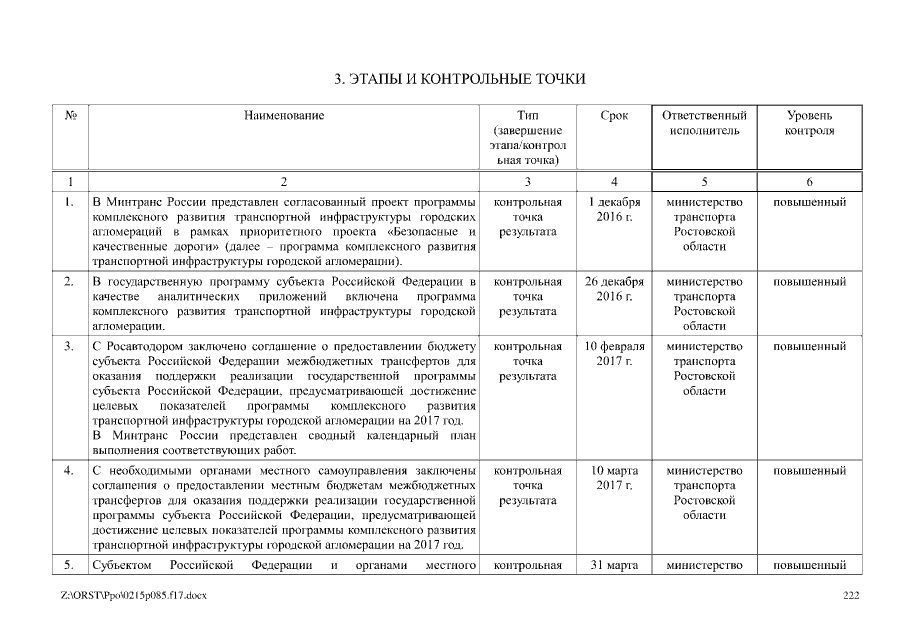 3. ЭТАПЫ И КОНТРОЛЬНЫЕ ТОЧКИ

| № | Наименование | Тип (завершение этапа/контрольная точка) | Срок | Ответственный исполнитель | Уровень контроля |
|---|---|---|---|---|---|
| 1 | 2 | 3 | 4 | 5 | 6 |
| 1. | В Минтранс России представлен согласованный проект программы комплексного развития транспортной инфраструктуры городских агломераций в рамках приоритетного проекта «Безопасные и качественные дороги» (далее – программа комплексного развития транспортной инфраструктуры городской агломерации). | контрольная точка результата | 1 декабря 2016 г. | министерство транспорта Ростовской области | повышенный |
| 2. | В государственную программу субъекта Российской Федерации в качестве аналитических приложений включена программа комплексного развития транспортной инфраструктуры городской агломерации. | контрольная точка результата | 26 декабря 2016 г. | министерство транспорта Ростовской области | повышенный |
| 3. | С Росавтодором заключено соглашение о предоставлении бюджету субъекта Российской Федерации межбюджетных трансфертов для оказания поддержки реализации государственной программы субъекта Российской Федерации, предусматривающей достижение целевых показателей программы комплексного развития транспортной инфраструктуры городской агломерации на 2017 год. В Минтранс России представлен сводный календарный план выполнения соответствующих работ. | контрольная точка результата | 10 февраля 2017 г. | министерство транспорта Ростовской области | повышенный |
| 4. | С необходимыми органами местного самоуправления заключены соглашения о предоставлении местным бюджетам межбюджетных трансфертов для оказания поддержки реализации государственной программы субъекта Российской Федерации, предусматривающей достижение целевых показателей программы комплексного развития транспортной инфраструктуры городской агломерации на 2017 год. | контрольная точка результата | 10 марта 2017 г. | министерство транспорта Ростовской области | повышенный |
| 5. | Субъектом Российской Федерации и органами местного | контрольная | 31 марта | министерство | повышенный |

Z:\ORST\Ppo\0215p085.f17.docx 222